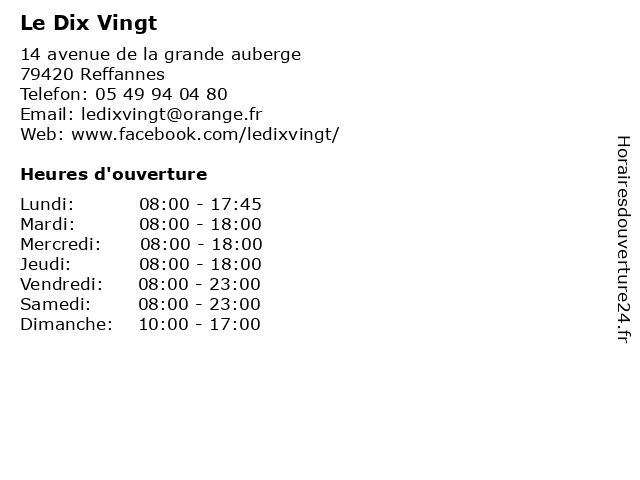 Le Dix Vingt

14 avenue de la grande auberge
79420 Reffannes
Telefon: 05 49 94 04 80
Email: ledixvingt@orange.fr
Web: www.facebook.com/ledixvingt/

Heures d'ouverture

| | |
|---|---|
| Lundi: | 08:00 - 17:45 |
| Mardi: | 08:00 - 18:00 |
| Mercredi: | 08:00 - 18:00 |
| Jeudi: | 08:00 - 18:00 |
| Vendredi: | 08:00 - 23:00 |
| Samedi: | 08:00 - 23:00 |
| Dimanche: | 10:00 - 17:00 |

Horairesdouverture24.fr